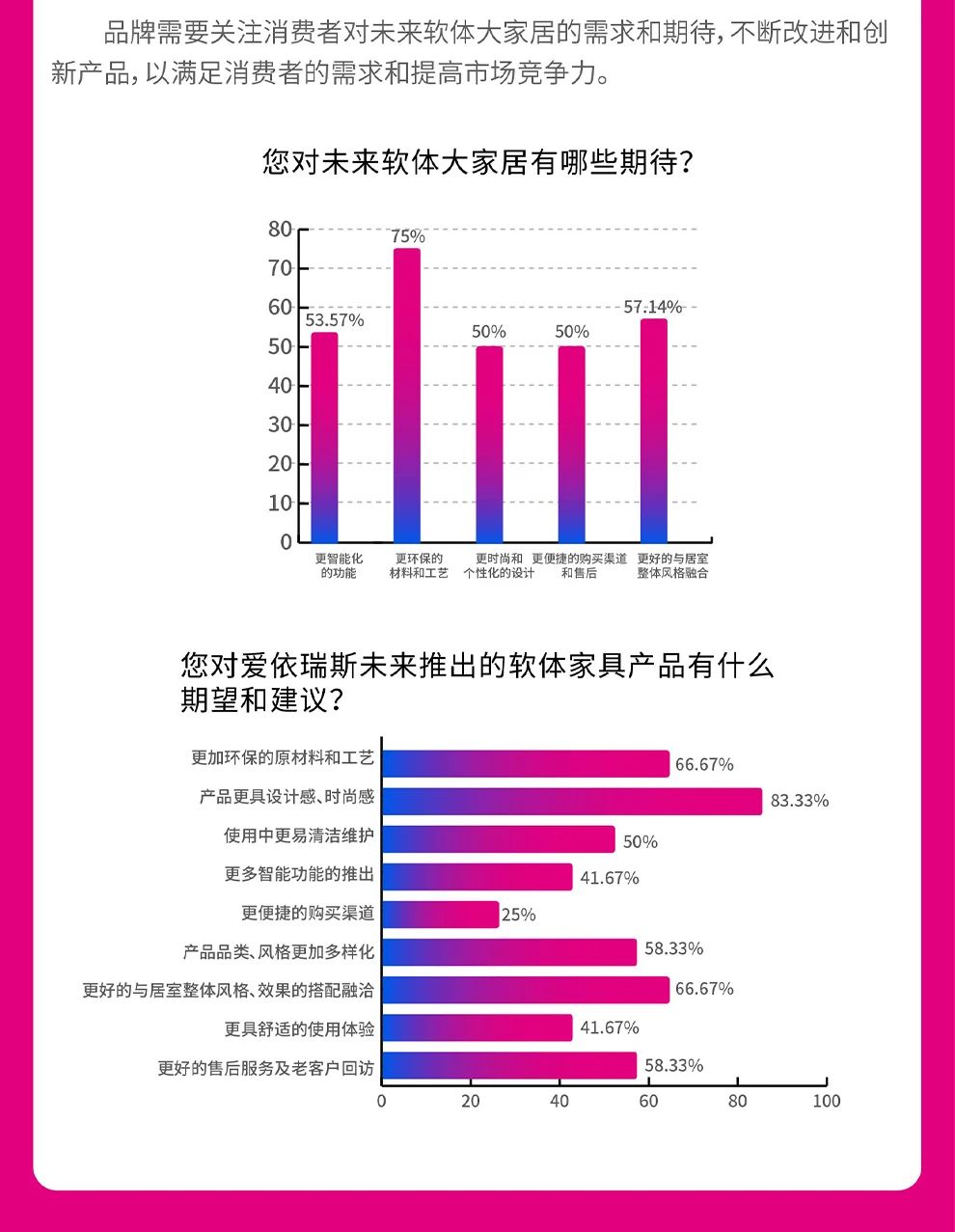 品牌需要关注消费者对未来软体大家居的需求和期待，不断改进和创新产品，以满足消费者的需求和提高市场竞争力。

您对未来软体大家居有哪些期待？

80
70
60
50
40
30
20
10
0

53.57%
75%
50%
50%
57.14%

更智能化的功能
更环保的材料和工艺
更时尚和个性化的设计
更便捷的购买渠道和售后
更好的与居室整体风格融合

您对爱依瑞斯未来推出的软体家具产品有什么期望和建议？

更加环保的原材料和工艺 66.67%
产品更具设计感、时尚感 83.33%
使用中更易清洁维护 50%
更多智能功能的推出 41.67%
更便捷的购买渠道 25%
产品品类、风格更加多样化 58.33%
更好的与居室整体风格、效果的搭配融洽 66.67%
更具舒适的使用体验 41.67%
更好的售后服务及老客户回访 58.33%

0
20
40
60
80
100